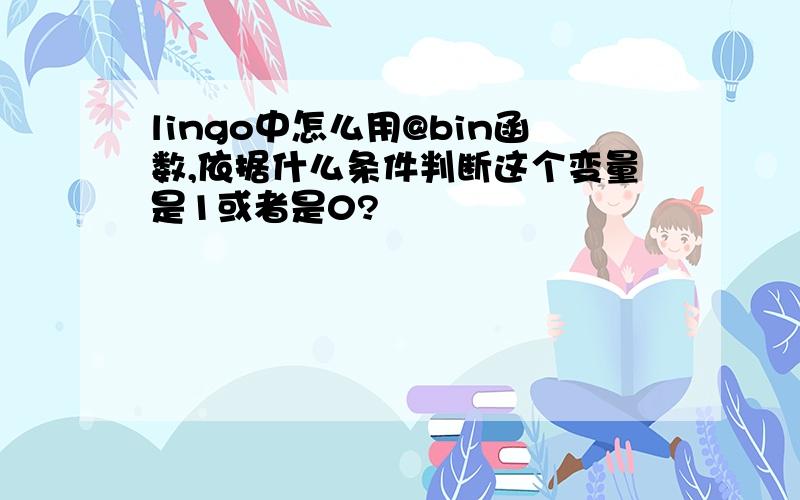 lingo中怎么用@bin函数,依据什么条件判断这个变量是1或者是0?